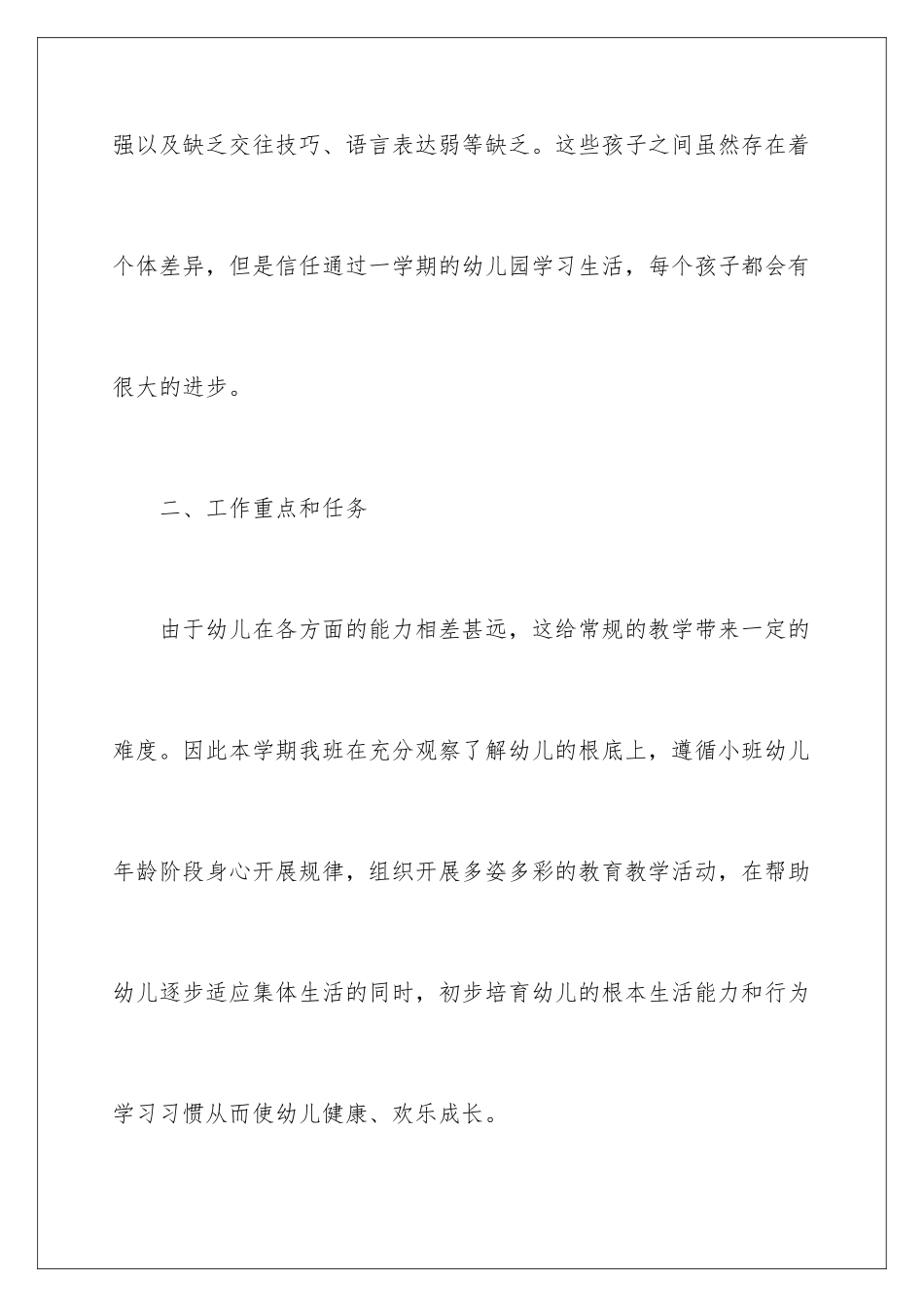 强以及缺乏交往技巧、语言表达弱等缺乏。这些孩子之间虽然存在着个体差异，但是信任通过一学期的幼儿园学习生活，每个孩子都会有很大的进步。

二、工作重点和任务

由于幼儿在各方面的能力相差甚远，这给常规的教学带来一定的难度。因此本学期我班在充分观察了解幼儿的根底上，遵循小班幼儿年龄阶段身心开展规律，组织开展多姿多彩的教育教学活动，在帮助幼儿逐步适应集体生活的同时，初步培育幼儿的根本生活能力和行为学习习惯从而使幼儿健康、欢乐成长。